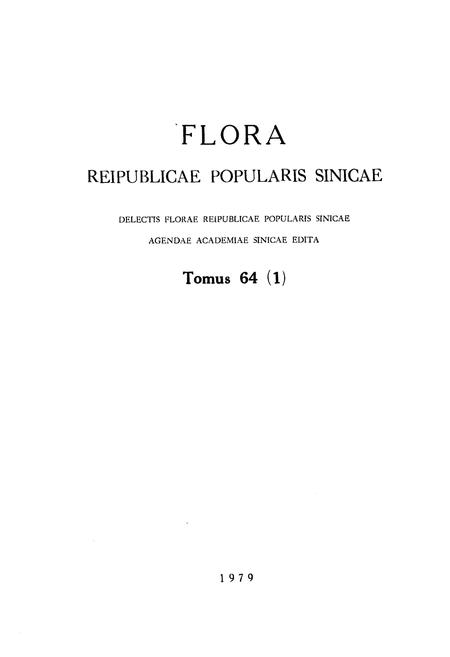 FLORA

REIPUBLICAE POPULARIS SINICAE

DELECTIS FLORAE REIPUBLICAE POPULARIS SINICAE
AGENDAE ACADEMIAE SINICAE EDITA

Tomus 64 (1)

1979